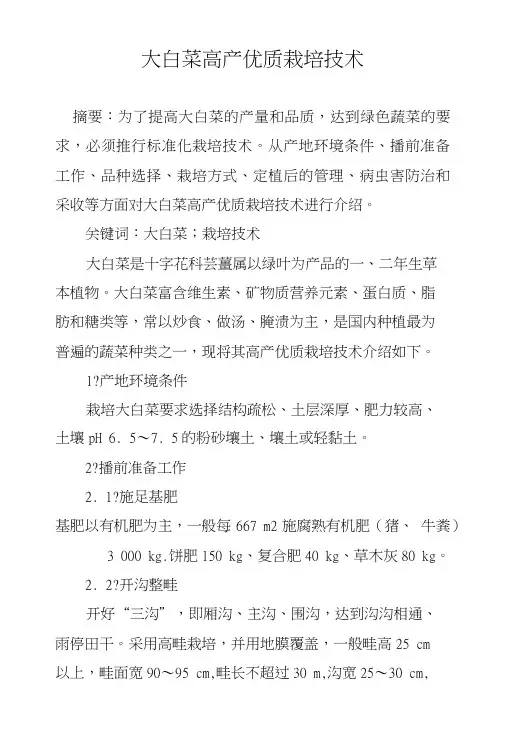 大白菜高产优质栽培技术

摘要：为了提高大白菜的产量和品质，达到绿色蔬菜的要求，必须推行标准化栽培技术。从产地环境条件、播前准备工作、品种选择、栽培方式、定植后的管理、病虫害防治和采收等方面对大白菜高产优质栽培技术进行介绍。

关键词：大白菜；栽培技术

大白菜是十字花科芸薹属以绿叶为产品的一、二年生草本植物。大白菜富含维生素、矿物质营养元素、蛋白质、脂肪和糖类等，常以炒食、做汤、腌渍为主，是国内种植最为普遍的蔬菜种类之一，现将其高产优质栽培技术介绍如下。

1?产地环境条件

栽培大白菜要求选择结构疏松、土层深厚、肥力较高、土壤 pH 6．5～7．5 的粉砂壤土、壤土或轻黏土。

2?播前准备工作

2．1?施足基肥

基肥以有机肥为主，一般每 667 m2 施腐熟有机肥（猪、 牛粪） 3 000 kg．饼肥 150 kg、复合肥 40 kg、草木灰 80 kg。

2．2?开沟整畦

开好“三沟”，即厢沟、主沟、围沟，达到沟沟相通、雨停田干。采用高畦栽培，并用地膜覆盖，一般畦高 25 cm 以上，畦面宽 90～95 cm，畦长不超过 30 m，沟宽 25～30 cm，